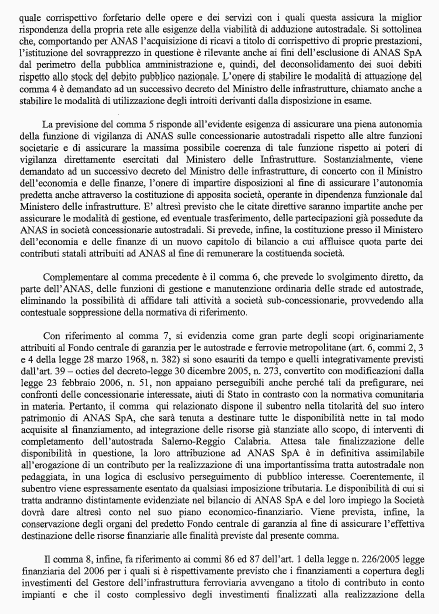 quale corrispettivo forfetario delle opere e dei servizi con i quali questa assicura la miglior rispondenza della propria rete alle esigenze della viabilità di adduzione autostradale. Si sottolinea che, comportando per ANAS l'acquisizione di ricavi a titolo di corrispettivo di proprie prestazioni, l'istituzione del sovrapprezzo in questione è rilevante anche ai fini dell'esclusione di ANAS SpA dal perimetro della pubblica amministrazione e, quindi, del deconsolidamento dei suoi debiti rispetto allo stock del debito pubblico nazionale. L'onere di stabilire le modalità di attuazione del comma 4 è demandato ad un successivo decreto del Ministro delle infrastrutture, chiamato anche a stabilire le modalità di utilizzazione degli introiti derivanti dalla disposizione in esame.

La previsione del comma 5 risponde all'evidente esigenza di assicurare una piena autonomia della funzione di vigilanza di ANAS sulle concessionarie autostradali rispetto alle altre funzioni societarie e di assicurare la massima possibile coerenza di tale funzione rispetto ai poteri di vigilanza direttamente esercitati dal Ministero delle Infrastrutture. Sostanzialmente, viene demandato ad un successivo decreto del Ministro delle infrastrutture, di concerto con il Ministro dell'economia e delle finanze, l'onere di impartire disposizioni al fine di assicurare l'autonomia predetta anche attraverso la costituzione di apposita società, operante in dipendenza funzionale dal Ministero delle infrastrutture. E' altresì previsto che le citate direttive saranno impartite anche per assicurare le modalità di gestione, ed eventuale trasferimento, delle partecipazioni già possedute da ANAS in società concessionarie autostradali. Si prevede, infine, la costituzione presso il Ministero dell'economia e delle finanze di un nuovo capitolo di bilancio a cui affluisce quota parte dei contributi statali attribuiti ad ANAS al fine di remunerare la costituenda società.

Complementare al comma precedente è il comma 6, che prevede lo svolgimento diretto, da parte dell'ANAS, delle funzioni di gestione e manutenzione ordinaria delle strade ed autostrade, eliminando la possibilità di affidare tali attività a società sub-concessionarie, provvedendo alla contestuale soppressione della normativa di riferimento.

Con riferimento al comma 7, si evidenzia come gran parte degli scopi originariamente attribuiti al Fondo centrale di garanzia per le autostrade e ferrovie metropolitane (art. 6, commi 2, 3 e 4 della legge 28 marzo 1968, n. 382) si sono esauriti da tempo e quelli integrativamente previsti dall'art. 39 – octies del decreto-legge 30 dicembre 2005, n. 273, convertito con modificazioni dalla legge 23 febbraio 2006, n. 51, non appaiano perseguibili anche perché tali da prefigurare, nei confronti delle concessionarie interessate, aiuti di Stato in contrasto con la normativa comunitaria in materia. Pertanto, il comma qui relazionato dispone il subentro nella titolarità del suo intero patrimonio di ANAS SpA, che sarà tenuta a destinare tutte le disponibilità nette in tal modo acquisite al finanziamento, ad integrazione delle risorse già stanziate allo scopo, di interventi di completamento dell'autostrada Salerno-Reggio Calabria. Attesa tale finalizzazione delle disponibilità in questione, la loro attribuzione ad ANAS SpA è in definitiva assimilabile all'erogazione di un contributo per la realizzazione di una importantissima tratta autostradale non pedaggiata, in una logica di esclusivo perseguimento di pubblico interesse. Coerentemente, il subentro viene espressamente esentato da qualsiasi imposizione tributaria. Le disponibilità di cui si tratta andranno distintamente evidenziate nel bilancio di ANAS SpA e del loro impiego la Società dovrà dare altresì conto nel suo piano economico-finanziario. Viene prevista, infine, la conservazione degli organi del predetto Fondo centrale di garanzia al fine di assicurare l'effettiva destinazione delle risorse finanziarie alle finalità previste dal presente comma.

Il comma 8, infine, fa riferimento ai commi 86 ed 87 dell'art. 1 della legge n. 226/2005 legge finanziaria del 2006 per i quali si è rispettivamente previsto che i finanziamenti a copertura degli investimenti del Gestore dell'infrastruttura ferroviaria avvengano a titolo di contributo in conto impianti e che il costo complessivo degli investimenti finalizzati alla realizzazione della